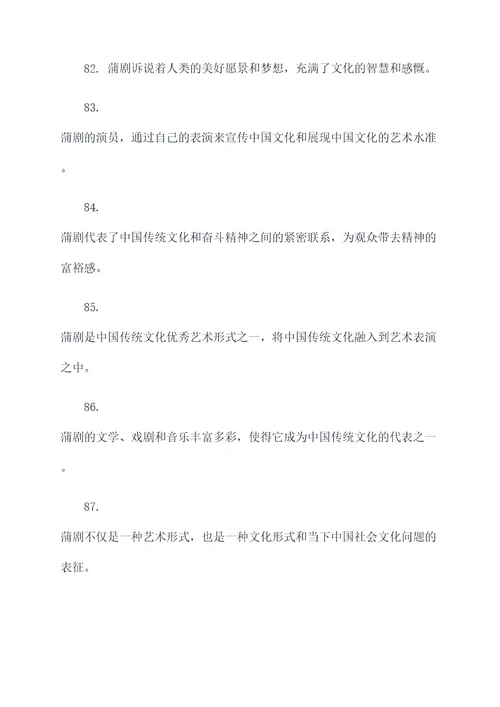 82. 蒲剧诉说着人类的美好愿景和梦想，充满了文化的智慧和感慨。

83.
蒲剧的演员，通过自己的表演来宣传中国文化和展现中国文化的艺术水准。

84.
蒲剧代表了中国传统文化和奋斗精神之间的紧密联系，为观众带去精神的富裕感。

85.
蒲剧是中国传统文化优秀艺术形式之一，将中国传统文化融入到艺术表演之中。

86.
蒲剧的文学、戏剧和音乐丰富多彩，使得它成为中国传统文化的代表之一。

87.
蒲剧不仅是一种艺术形式，也是一种文化形式和当下中国社会文化问题的表征。